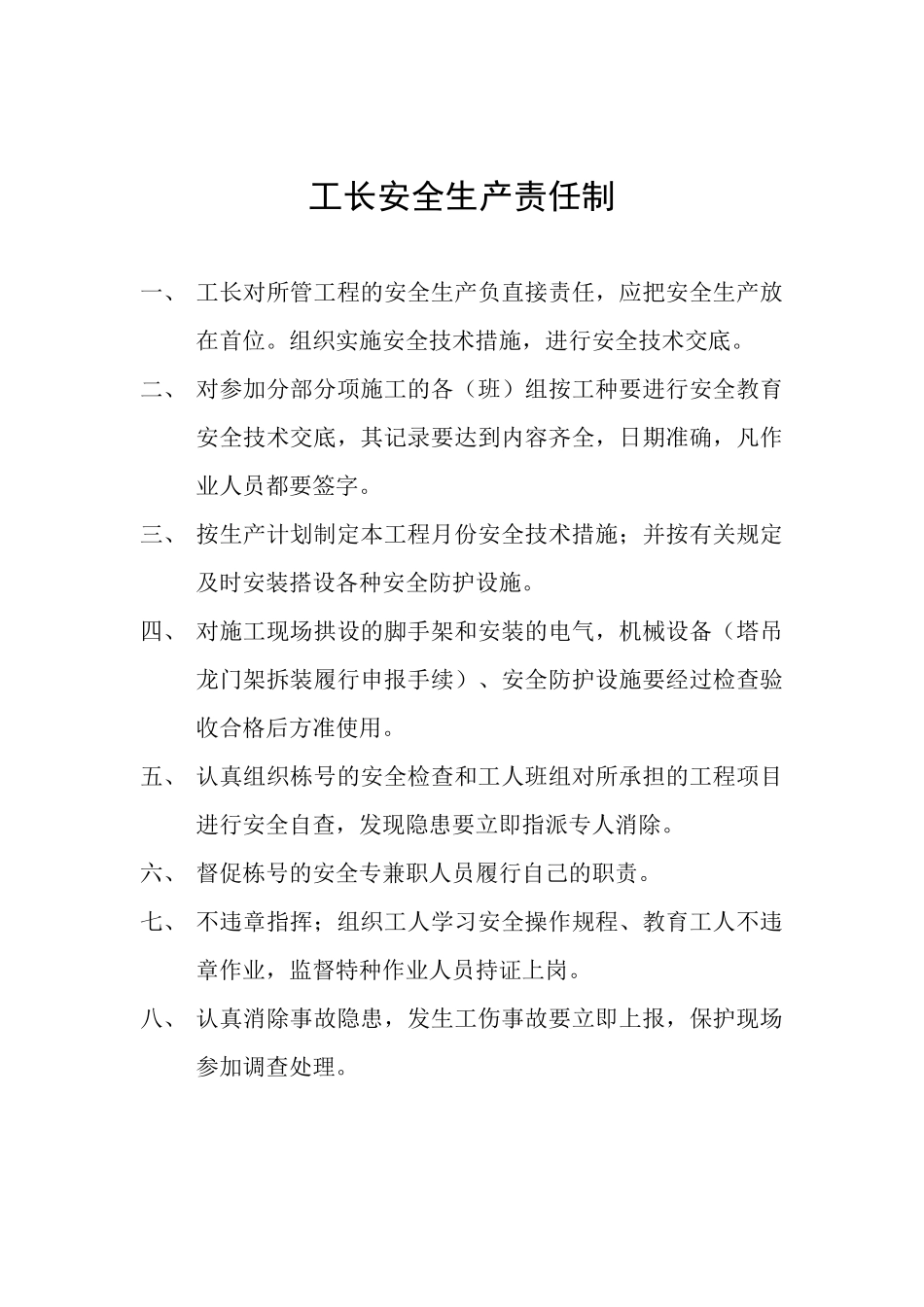 工长安全生产责任制

一、 工长对所管工程的安全生产负直接责任，应把安全生产放在首位。组织实施安全技术措施，进行安全技术交底。

二、 对参加分部分项施工的各（班）组按工种要进行安全教育安全技术交底，其记录要达到内容齐全，日期准确，凡作业人员都要签字。

三、 按生产计划制定本工程月份安全技术措施；并按有关规定及时安装搭设各种安全防护设施。

四、 对施工现场拱设的脚手架和安装的电气，机械设备（塔吊龙门架拆装履行申报手续）、安全防护设施要经过检查验收合格后方准使用。

五、 认真组织栋号的安全检查和工人班组对所承担的工程项目进行安全自查，发现隐患要立即指派专人消除。

六、 督促栋号的安全专兼职人员履行自己的职责。

七、 不违章指挥；组织工人学习安全操作规程、教育工人不违章作业，监督特种作业人员持证上岗。

八、 认真消除事故隐患，发生工伤事故要立即上报，保护现场参加调查处理。